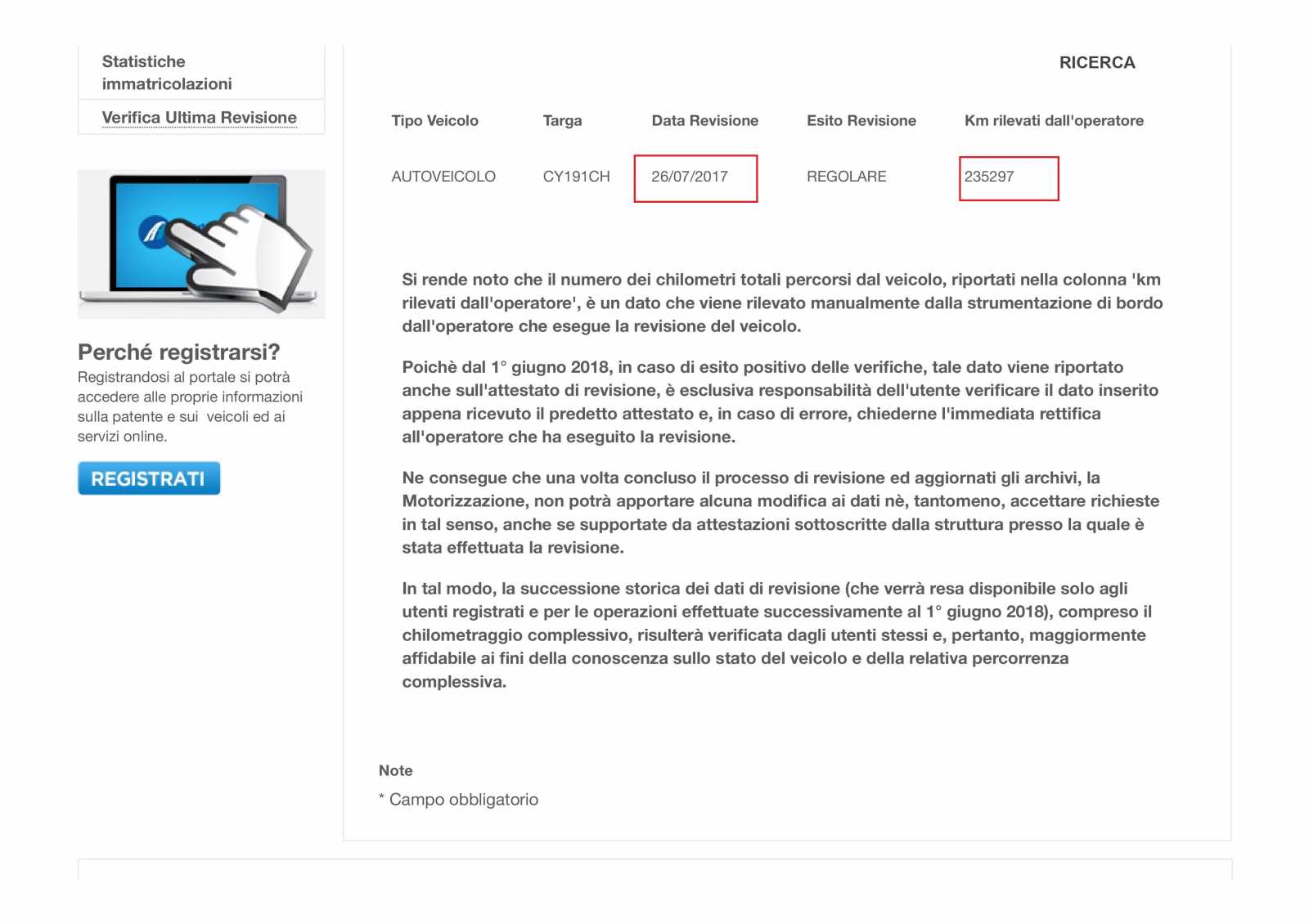 Statistiche immatricolazioni

Verifica Ultima Revisione

Perché registrarsi?
Registrandosi al portale si potrà accedere alle proprie informazioni sulla patente e sui veicoli ed ai servizi online.

REGISTRATI

RICERCA

| Tipo Veicolo | Targa | Data Revisione | Esito Revisione | Km rilevati dall'operatore |
|---|---|---|---|---|
| AUTOVEICOLO | CY191CH | 26/07/2017 | REGOLARE | 235297 |

Si rende noto che il numero dei chilometri totali percorsi dal veicolo, riportati nella colonna 'km rilevati dall'operatore', è un dato che viene rilevato manualmente dalla strumentazione di bordo dall'operatore che esegue la revisione del veicolo.

Poichè dal 1° giugno 2018, in caso di esito positivo delle verifiche, tale dato viene riportato anche sull'attestato di revisione, è esclusiva responsabilità dell'utente verificare il dato inserito appena ricevuto il predetto attestato e, in caso di errore, chiederne l'immediata rettifica all'operatore che ha eseguito la revisione.

Ne consegue che una volta concluso il processo di revisione ed aggiornati gli archivi, la Motorizzazione, non potrà apportare alcuna modifica ai dati nè, tantomeno, accettare richieste in tal senso, anche se supportate da attestazioni sottoscritte dalla struttura presso la quale è stata effettuata la revisione.

In tal modo, la successione storica dei dati di revisione (che verrà resa disponibile solo agli utenti registrati e per le operazioni effettuate successivamente al 1° giugno 2018), compreso il chilometraggio complessivo, risulterà verificata dagli utenti stessi e, pertanto, maggiormente affidabile ai fini della conoscenza sullo stato del veicolo e della relativa percorrenza complessiva.

Note
* Campo obbligatorio